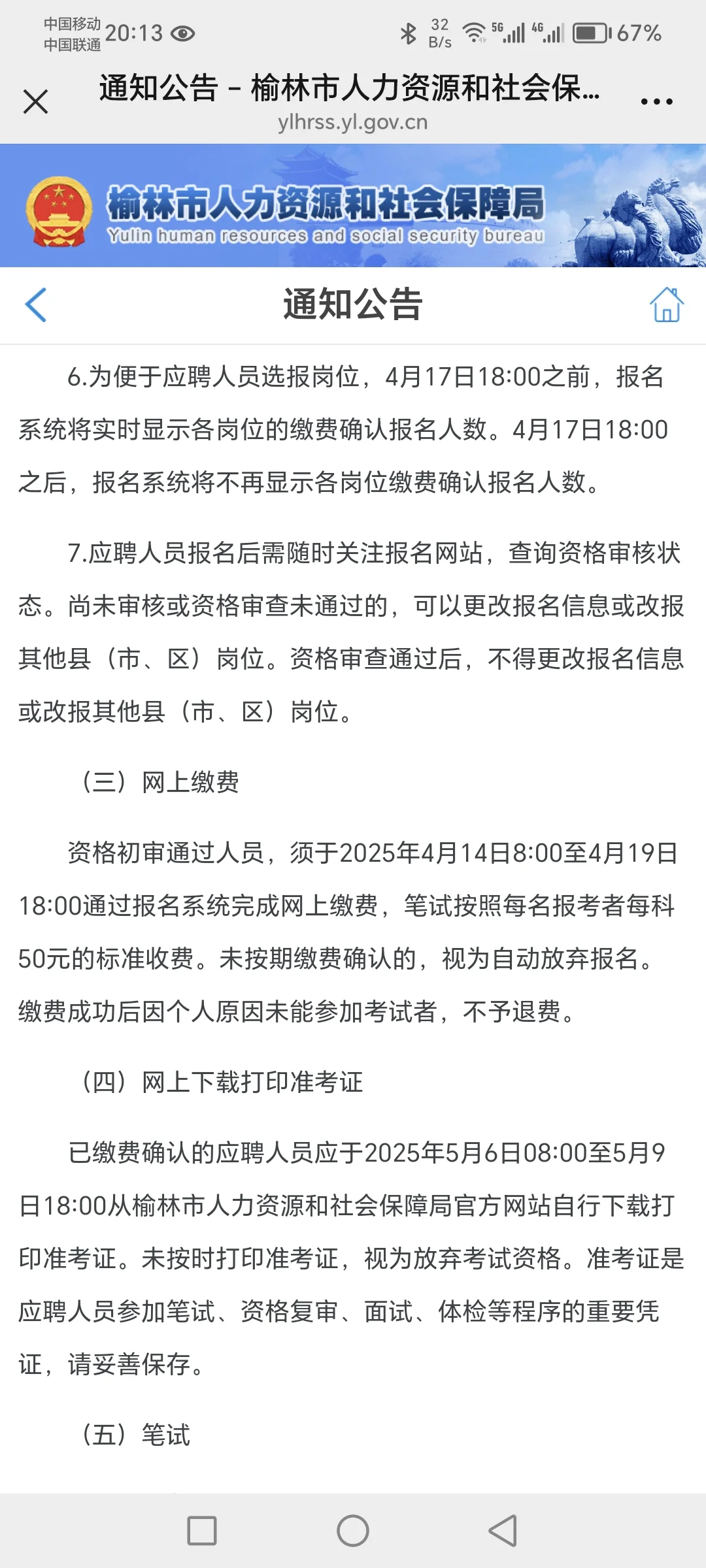 中国移动
中国联通 20:13

32 B/s 5G 4G 67%

通知公告 - 榆林市人力资源和社会保...
ylhrss.yl.gov.cn

榆林市人力资源和社会保障局
Yulin human resources and social security bureau

通知公告

6.为便于应聘人员选报岗位，4月17日18:00之前，报名系统将实时显示各岗位的缴费确认报名人数。4月17日18:00之后，报名系统将不再显示各岗位缴费确认报名人数。

7.应聘人员报名后需随时关注报名网站，查询资格审核状态。尚未审核或资格审查未通过的，可以更改报名信息或改报其他县（市、区）岗位。资格审查通过后，不得更改报名信息或改报其他县（市、区）岗位。

（三）网上缴费

资格初审通过人员，须于2025年4月14日8:00至4月19日18:00通过报名系统完成网上缴费，笔试按照每名报考者每科50元的标准收费。未按期缴费确认的，视为自动放弃报名。缴费成功后因个人原因未能参加考试者，不予退费。

（四）网上下载打印准考证

已缴费确认的应聘人员应于2025年5月6日08:00至5月9日18:00从榆林市人力资源和社会保障局官方网站自行下载打印准考证。未按时打印准考证，视为放弃考试资格。准考证是应聘人员参加笔试、资格复审、面试、体检等程序的重要凭证，请妥善保存。

（五）笔试